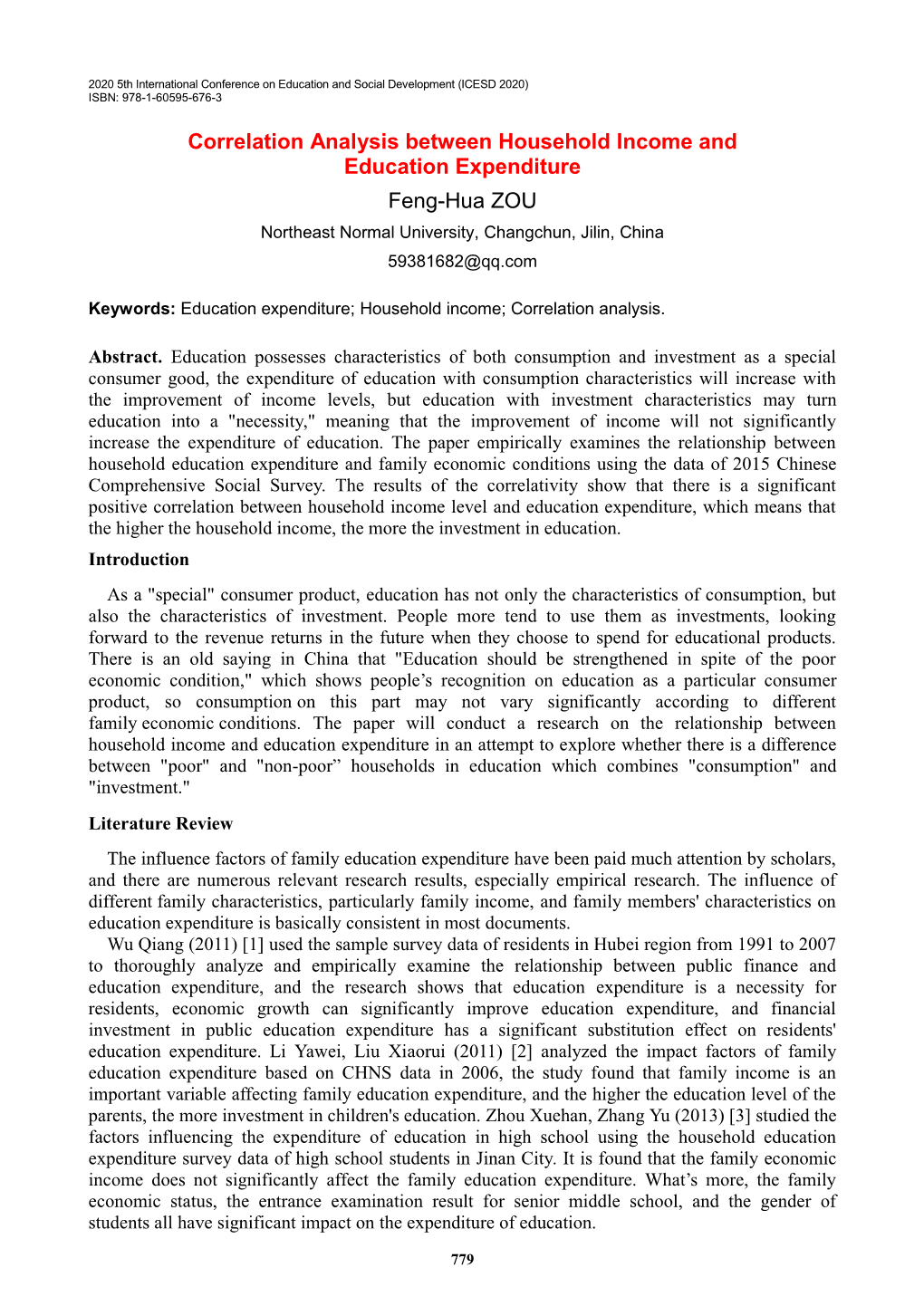 2020 5th International Conference on Education and Social Development (ICESD 2020)
ISBN: 978-1-60595-676-3

Correlation Analysis between Household Income and Education Expenditure

Feng-Hua ZOU

Northeast Normal University, Changchun, Jilin, China

59381682@qq.com

Keywords: Education expenditure; Household income; Correlation analysis.

Abstract. Education possesses characteristics of both consumption and investment as a special consumer good, the expenditure of education with consumption characteristics will increase with the improvement of income levels, but education with investment characteristics may turn education into a "necessity," meaning that the improvement of income will not significantly increase the expenditure of education. The paper empirically examines the relationship between household education expenditure and family economic conditions using the data of 2015 Chinese Comprehensive Social Survey. The results of the correlativity show that there is a significant positive correlation between household income level and education expenditure, which means that the higher the household income, the more the investment in education.

Introduction

As a "special" consumer product, education has not only the characteristics of consumption, but also the characteristics of investment. People more tend to use them as investments, looking forward to the revenue returns in the future when they choose to spend for educational products. There is an old saying in China that "Education should be strengthened in spite of the poor economic condition," which shows people’s recognition on education as a particular consumer product, so consumption on this part may not vary significantly according to different family economic conditions. The paper will conduct a research on the relationship between household income and education expenditure in an attempt to explore whether there is a difference between "poor" and "non-poor” households in education which combines "consumption" and "investment."

Literature Review

The influence factors of family education expenditure have been paid much attention by scholars, and there are numerous relevant research results, especially empirical research. The influence of different family characteristics, particularly family income, and family members' characteristics on education expenditure is basically consistent in most documents.

Wu Qiang (2011) [1] used the sample survey data of residents in Hubei region from 1991 to 2007 to thoroughly analyze and empirically examine the relationship between public finance and education expenditure, and the research shows that education expenditure is a necessity for residents, economic growth can significantly improve education expenditure, and financial investment in public education expenditure has a significant substitution effect on residents' education expenditure. Li Yawei, Liu Xiaorui (2011) [2] analyzed the impact factors of family education expenditure based on CHNS data in 2006, the study found that family income is an important variable affecting family education expenditure, and the higher the education level of the parents, the more investment in children's education. Zhou Xuehan, Zhang Yu (2013) [3] studied the factors influencing the expenditure of education in high school using the household education expenditure survey data of high school students in Jinan City. It is found that the family economic income does not significantly affect the family education expenditure. What’s more, the family economic status, the entrance examination result for senior middle school, and the gender of students all have significant impact on the expenditure of education.

779